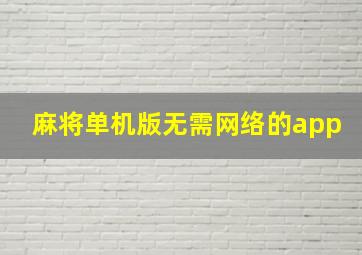 麻将单机版无需网络的app